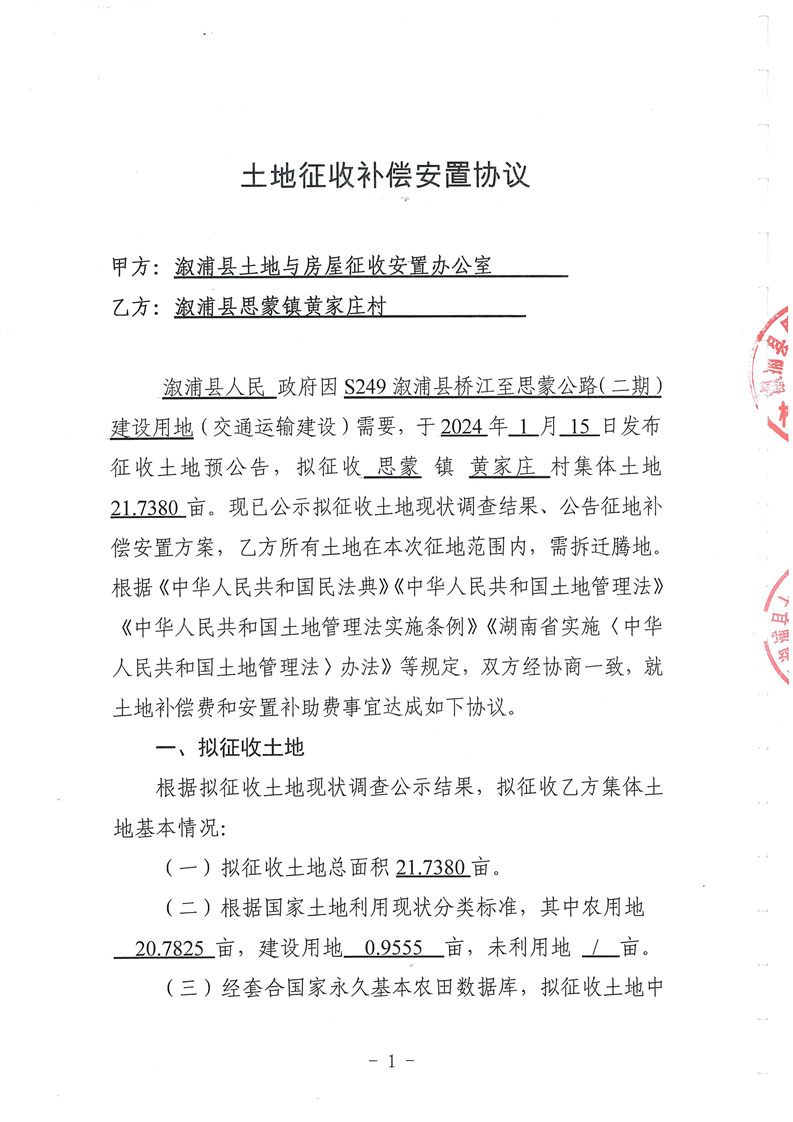 土地征收补偿安置协议

甲方：溆浦县土地与房屋征收安置办公室

乙方：溆浦县思蒙镇黄家庄村

溆浦县人民 政府因 S249 溆浦县桥江至思蒙公路（二期）建设用地（交通运输建设）需要，于 2024 年 1 月 15 日发布征收土地预公告，拟征收 思蒙 镇 黄家庄 村集体土地 21.7380 亩。现已公示拟征收土地现状调查结果、公告征地补偿安置方案，乙方所有土地在本次征地范围内，需拆迁腾地。根据《中华人民共和国民法典》《中华人民共和国土地管理法》《中华人民共和国土地管理法实施条例》《湖南省实施〈中华人民共和国土地管理法〉办法》等规定，双方经协商一致，就土地补偿费和安置补助费事宜达成如下协议。

一、拟征收土地

根据拟征收土地现状调查公示结果，拟征收乙方集体土地基本情况：

（一）拟征收土地总面积 21.7380 亩。

（二）根据国家土地利用现状分类标准，其中农用地 20.7825 亩，建设用地 0.9555 亩，未利用地 / 亩。

（三）经套合国家永久基本农田数据库，拟征收土地中

- 1 -